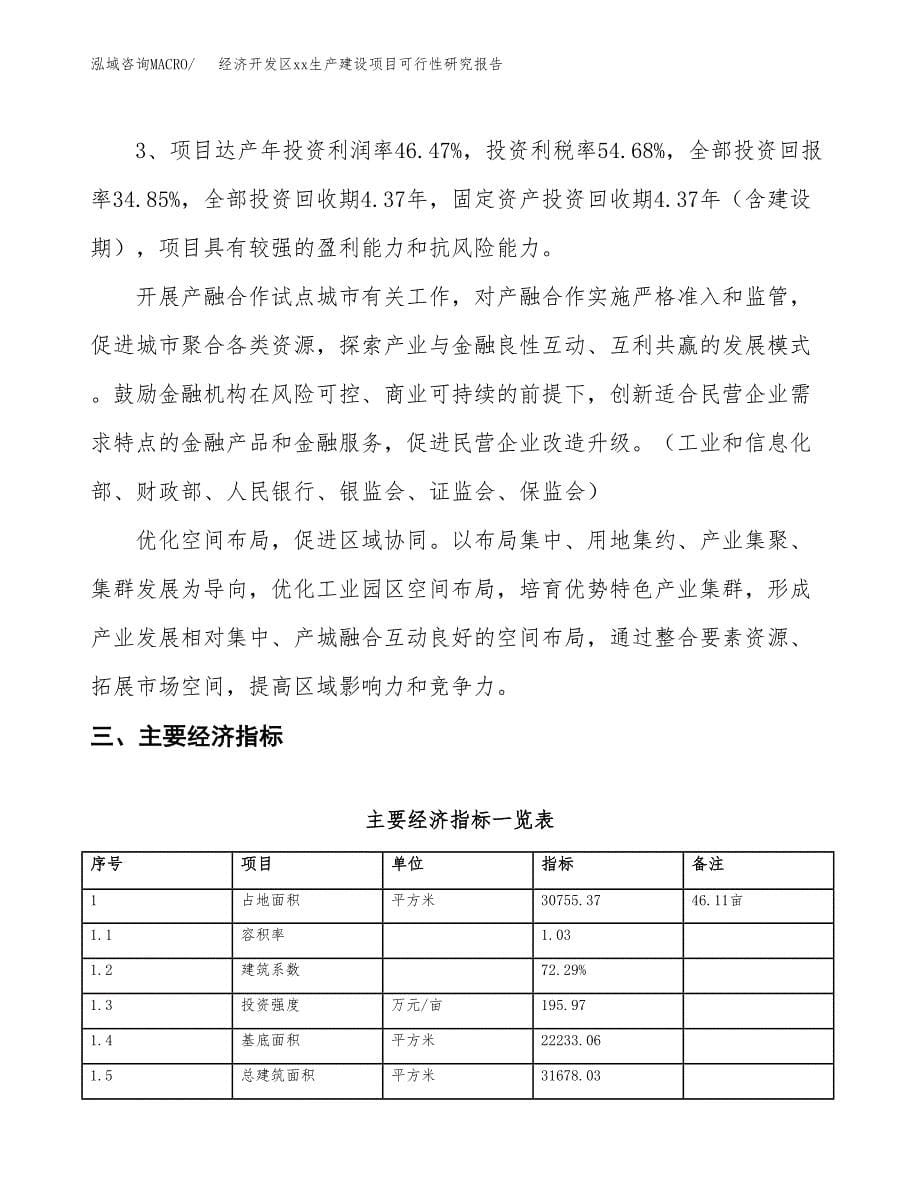 泓域咨询MACRO/　经济开发区xx生产建设项目可行性研究报告

3、项目达产年投资利润率46.47%，投资利税率54.68%，全部投资回报率34.85%，全部投资回收期4.37年，固定资产投资回收期4.37年（含建设期），项目具有较强的盈利能力和抗风险能力。

开展产融合作试点城市有关工作，对产融合作实施严格准入和监管，促进城市聚合各类资源，探索产业与金融良性互动、互利共赢的发展模式。鼓励金融机构在风险可控、商业可持续的前提下，创新适合民营企业需求特点的金融产品和金融服务，促进民营企业改造升级。（工业和信息化部、财政部、人民银行、银监会、证监会、保监会）

优化空间布局，促进区域协同。以布局集中、用地集约、产业集聚、集群发展为导向，优化工业园区空间布局，培育优势特色产业集群，形成产业发展相对集中、产城融合互动良好的空间布局，通过整合要素资源、拓展市场空间，提高区域影响力和竞争力。

三、主要经济指标

主要经济指标一览表

| 序号 | 项目 | 单位 | 指标 | 备注 |
|---|---|---|---|---|
| 1 | 占地面积 | 平方米 | 30755.37 | 46.11亩 |
| 1.1 | 容积率 |  | 1.03 |  |
| 1.2 | 建筑系数 |  | 72.29% |  |
| 1.3 | 投资强度 | 万元/亩 | 195.97 |  |
| 1.4 | 基底面积 | 平方米 | 22233.06 |  |
| 1.5 | 总建筑面积 | 平方米 | 31678.03 |  |